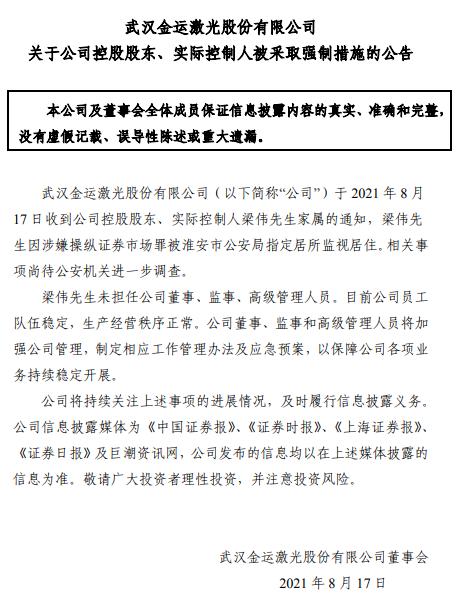 武汉金运激光股份有限公司
关于公司控股股东、实际控制人被采取强制措施的公告

本公司及董事会全体成员保证信息披露内容的真实、准确和完整，没有虚假记载、误导性陈述或重大遗漏。

武汉金运激光股份有限公司（以下简称“公司”）于 2021 年 8 月 17 日收到公司控股股东、实际控制人梁伟先生家属的通知，梁伟先生因涉嫌操纵证券市场罪被淮安市公安局指定居所监视居住。相关事项尚待公安机关进一步调查。

梁伟先生未担任公司董事、监事、高级管理人员，目前公司员工队伍稳定，生产经营秩序正常。公司董事、监事和高级管理人员将加强公司管理，制定相应工作管理办法及应急预案，以保障公司各项业务持续稳定开展。

公司将持续关注上述事项的进展情况，及时履行信息披露义务。公司信息披露媒体为《中国证券报》、《证券时报》、《上海证券报》、《证券日报》及巨潮资讯网，公司发布的信息均以在上述媒体披露的信息为准。敬请广大投资者理性投资，并注意投资风险。

武汉金运激光股份有限公司董事会
2021 年 8 月 17 日